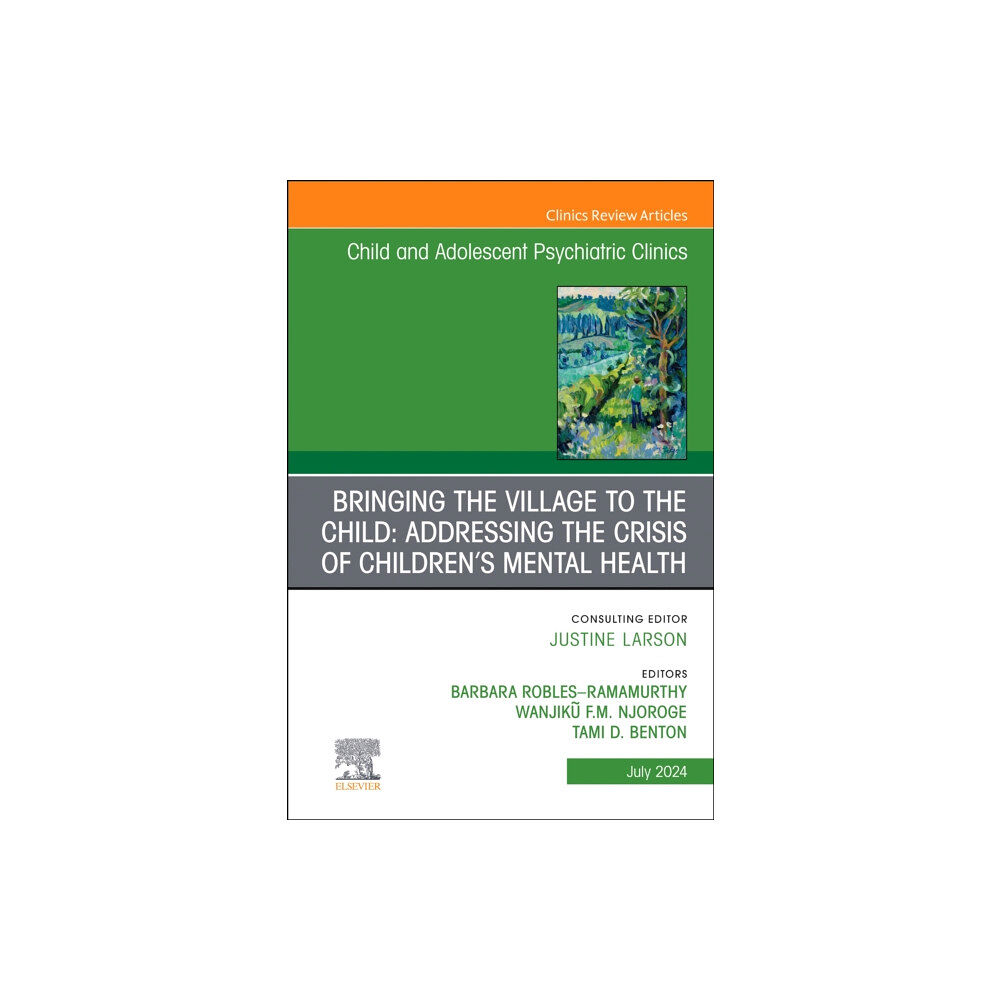 Clinics Review Articles

Child and Adolescent Psychiatric Clinics

BRINGING THE VILLAGE TO THE CHILD: ADDRESSING THE CRISIS OF CHILDREN'S MENTAL HEALTH

CONSULTING EDITOR
JUSTINE LARSON

EDITORS
BARBARA ROBLES–RAMAMURTHY
WANJIKŨ F.M. NJOROGE
TAMI D. BENTON

ELSEVIER

July 2024